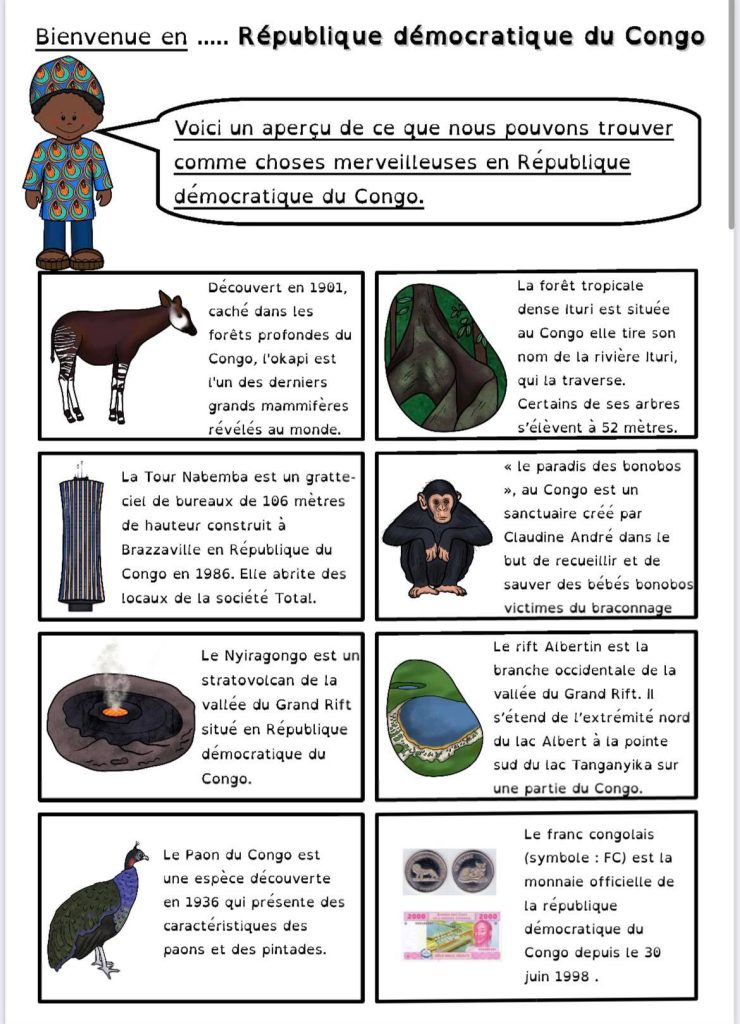 Bienvenue en ..... République démocratique du Congo

Voici un aperçu de ce que nous pouvons trouver comme choses merveilleuses en République démocratique du Congo.

Découvert en 1901, caché dans les forêts profondes du Congo, l'okapi est l'un des derniers grands mammifères révélés au monde.

La forêt tropicale dense Ituri est située au Congo elle tire son nom de la rivière Ituri, qui la traverse. Certains de ses arbres s'élèvent à 52 mètres.

La Tour Nabemba est un gratte-ciel de bureaux de 106 mètres de hauteur construit à Brazzaville en République du Congo en 1986. Elle abrite des locaux de la société Total.

« le paradis des bonobos », au Congo est un sanctuaire créé par Claudine André dans le but de recueillir et de sauver des bébés bonobos victimes du braconnage

Le Nyiragongo est un stratovolcan de la vallée du Grand Rift situé en République démocratique du Congo.

Le rift Albertin est la branche occidentale de la vallée du Grand Rift. Il s'étend de l'extrémité nord du lac Albert à la pointe sud du lac Tanganyika sur une partie du Congo.

Le Paon du Congo est une espèce découverte en 1936 qui présente des caractéristiques des paons et des pintades.

2000 2000

Le franc congolais (symbole : FC) est la monnaie officielle de la république démocratique du Congo depuis le 30 juin 1998 .